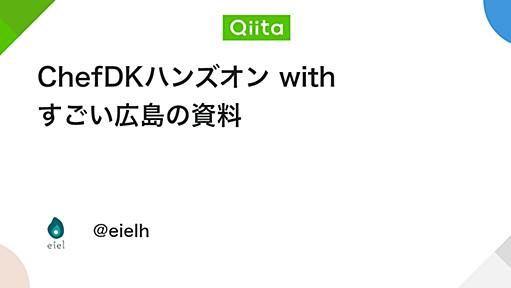 Qiita

ChefDKハンズオン with すごい広島の資料

eiel

@eielh